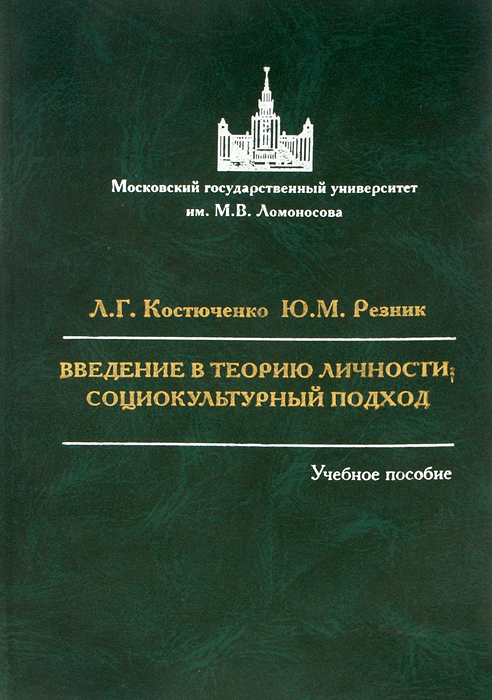 Московский государственный университет
им. М.В. Ломоносова

Л.Г. Костюченко Ю.М. Резник

ВВЕДЕНИЕ В ТЕОРИЮ ЛИЧНОСТИ:
СОЦИОКУЛЬТУРНЫЙ ПОДХОД

Учебное пособие